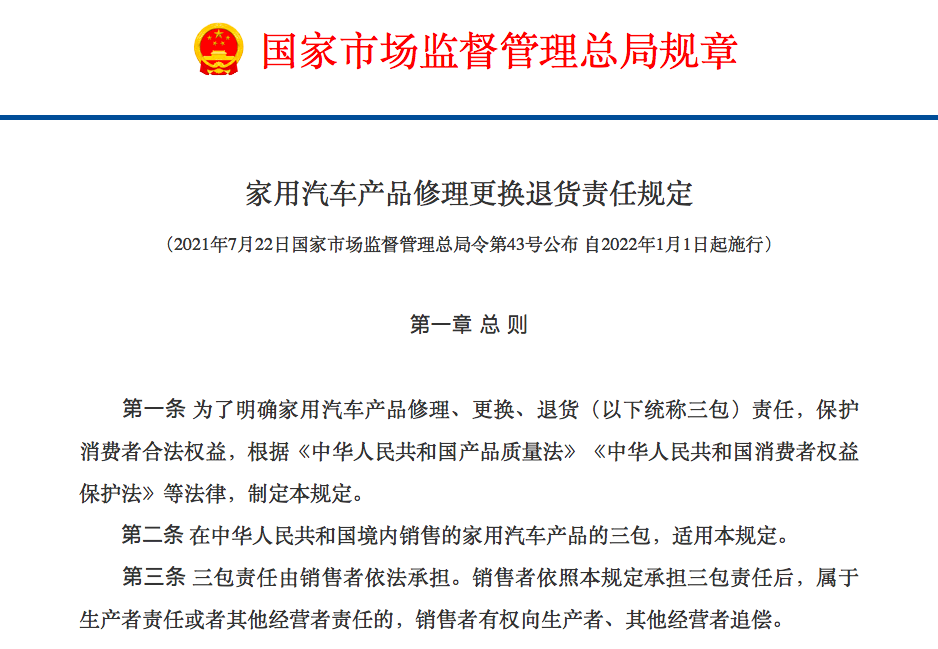 国家市场监督管理总局规章

家用汽车产品修理更换退货责任规定

（2021年7月22日国家市场监督管理总局令第43号公布 自2022年1月1日起施行）

第一章 总 则

第一条 为了明确家用汽车产品修理、更换、退货（以下统称三包）责任，保护消费者合法权益，根据《中华人民共和国产品质量法》《中华人民共和国消费者权益保护法》等法律，制定本规定。

第二条 在中华人民共和国境内销售的家用汽车产品的三包，适用本规定。

第三条 三包责任由销售者依法承担。销售者依照本规定承担三包责任后，属于生产者责任或者其他经营者责任的，销售者有权向生产者、其他经营者追偿。